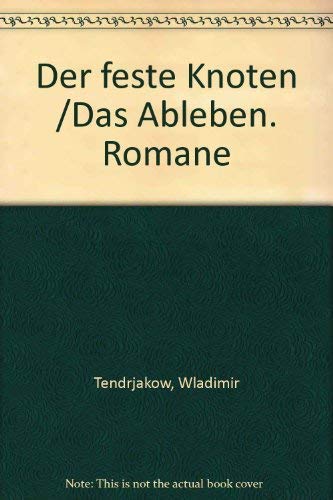 Der feste Knoten /Das Ableben. Romane

Tendrjakow, Wladimir

Note: This is not the actual book cover